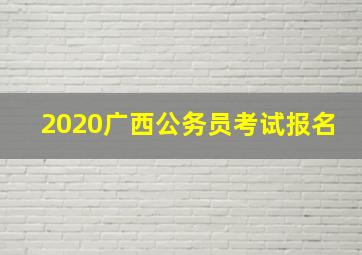 2020广西公务员考试报名